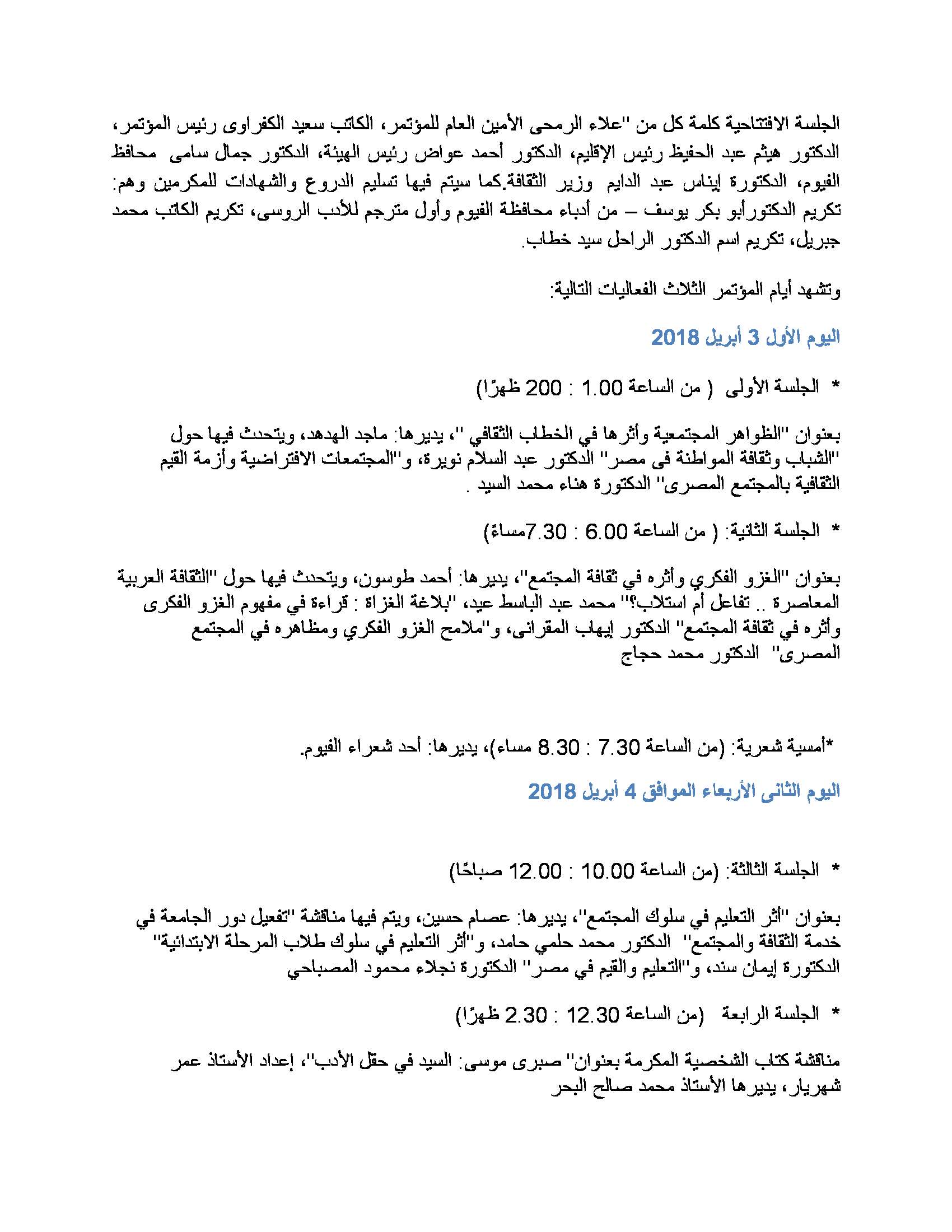 الجلسة الافتتاحية كلمة كل من "علاء الرمحى الأمين العام للمؤتمر، الكاتب سعيد الكفراوى رئيس المؤتمر، الدكتور هيثم عبد الحفيظ رئيس الإقليم، الدكتور أحمد عواض رئيس الهيئة، الدكتور جمال سامى محافظ الفيوم، الدكتورة إيناس عبد الدايم وزير الثقافة.كما سيتم فيها تسليم الدروع والشهادات للمكرمين وهم: تكريم الدكتورأبو بكر يوسف – من أدباء محافظة الفيوم وأول مترجم للأدب الروسى، تكريم الكاتب محمد جبريل، تكريم اسم الدكتور الراحل سيد خطاب.

وتشهد أيام المؤتمر الثلاث الفعاليات التالية:

اليوم الأول 3 أبريل 2018

* الجلسة الأولى ( من الساعة 1.00 : 200 ظهرًا)

بعنوان "الظواهر المجتمعية وأثرها في الخطاب الثقافي "، يديرها: ماجد الهدهد، ويتحدث فيها حول "الشباب وثقافة المواطنة فى مصر" الدكتور عبد السلام نويرة، و"المجتمعات الافتراضية وأزمة القيم الثقافية بالمجتمع المصرى" الدكتورة هناء محمد السيد .

* الجلسة الثانية: ( من الساعة 6.00 : 7.30مساءً)

بعنوان "الغزو الفكري وأثره في ثقافة المجتمع"، يديرها: أحمد طوسون، ويتحدث فيها حول "الثقافة العربية المعاصرة .. تفاعل أم استلاب؟" محمد عبد الباسط عيد، "بلاغة الغزاة : قراءة في مفهوم الغزو الفكرى وأثره في ثقافة المجتمع" الدكتور إيهاب المقرانى، و"ملامح الغزو الفكري ومظاهره في المجتمع المصرى" الدكتور محمد حجاج

*أمسية شعرية: (من الساعة 7.30 : 8.30 مساء)، يديرها: أحد شعراء الفيوم.

اليوم الثانى الأربعاء الموافق 4 أبريل 2018

* الجلسة الثالثة: (من الساعة 10.00 : 12.00 صباحًا)

بعنوان "أثر التعليم في سلوك المجتمع"، يديرها: عصام حسين، ويتم فيها مناقشة "تفعيل دور الجامعة في خدمة الثقافة والمجتمع" الدكتور محمد حلمي حامد، و"أثر التعليم في سلوك طلاب المرحلة الابتدائية" الدكتورة إيمان سند، و"التعليم والقيم في مصر" الدكتورة نجلاء محمود المصباحي

* الجلسة الرابعة (من الساعة 12.30 : 2.30 ظهرًا)

مناقشة كتاب الشخصية المكرمة بعنوان" صبرى موسى: السيد في حقل الأدب"، إعداد الأستاذ عمر شهريار، يديرها الأستاذ محمد صالح البحر